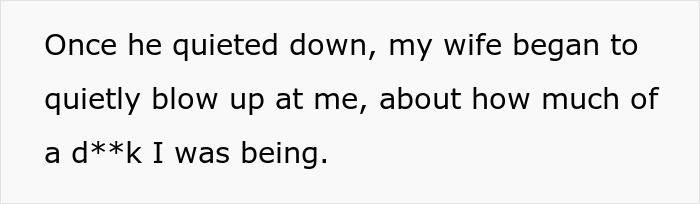 Once he quieted down, my wife began to quietly blow up at me, about how much of a d**k I was being.